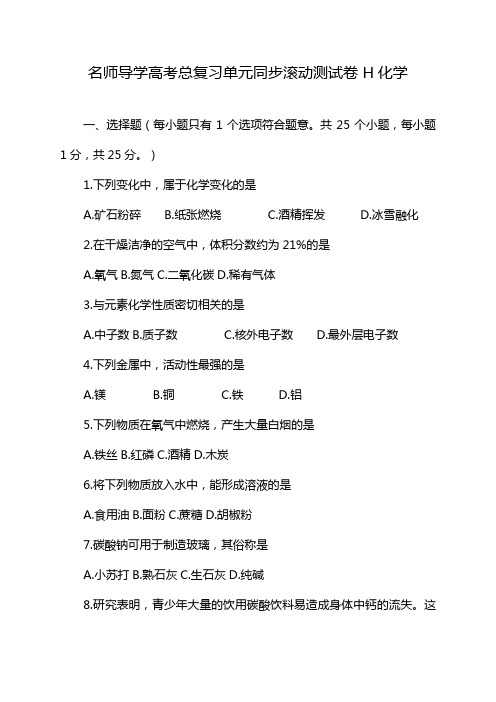 名师导学高考总复习单元同步滚动测试卷 H 化学

一、选择题（每小题只有 1 个选项符合题意。共 25 个小题，每小题 1 分，共 25 分。）

1.下列变化中，属于化学变化的是

A.矿石粉碎　B.纸张燃烧　C.酒精挥发　D.冰雪融化

2.在干燥洁净的空气中，体积分数约为 21%的是

A.氧气 B.氮气 C.二氧化碳 D.稀有气体

3.与元素化学性质密切相关的是

A.中子数 B.质子数　C.核外电子数　D.最外层电子数

4.下列金属中，活动性最强的是

A.镁　B.铜　C.铁　D.铝

5.下列物质在氧气中燃烧，产生大量白烟的是

A.铁丝 B.红磷 C.酒精 D.木炭

6.将下列物质放入水中，能形成溶液的是

A.食用油 B.面粉 C.蔗糖 D.胡椒粉

7.碳酸钠可用于制造玻璃，其俗称是

A.小苏打 B.熟石灰 C.生石灰 D.纯碱

8.研究表明，青少年大量的饮用碳酸饮料易造成身体中钙的流失。这